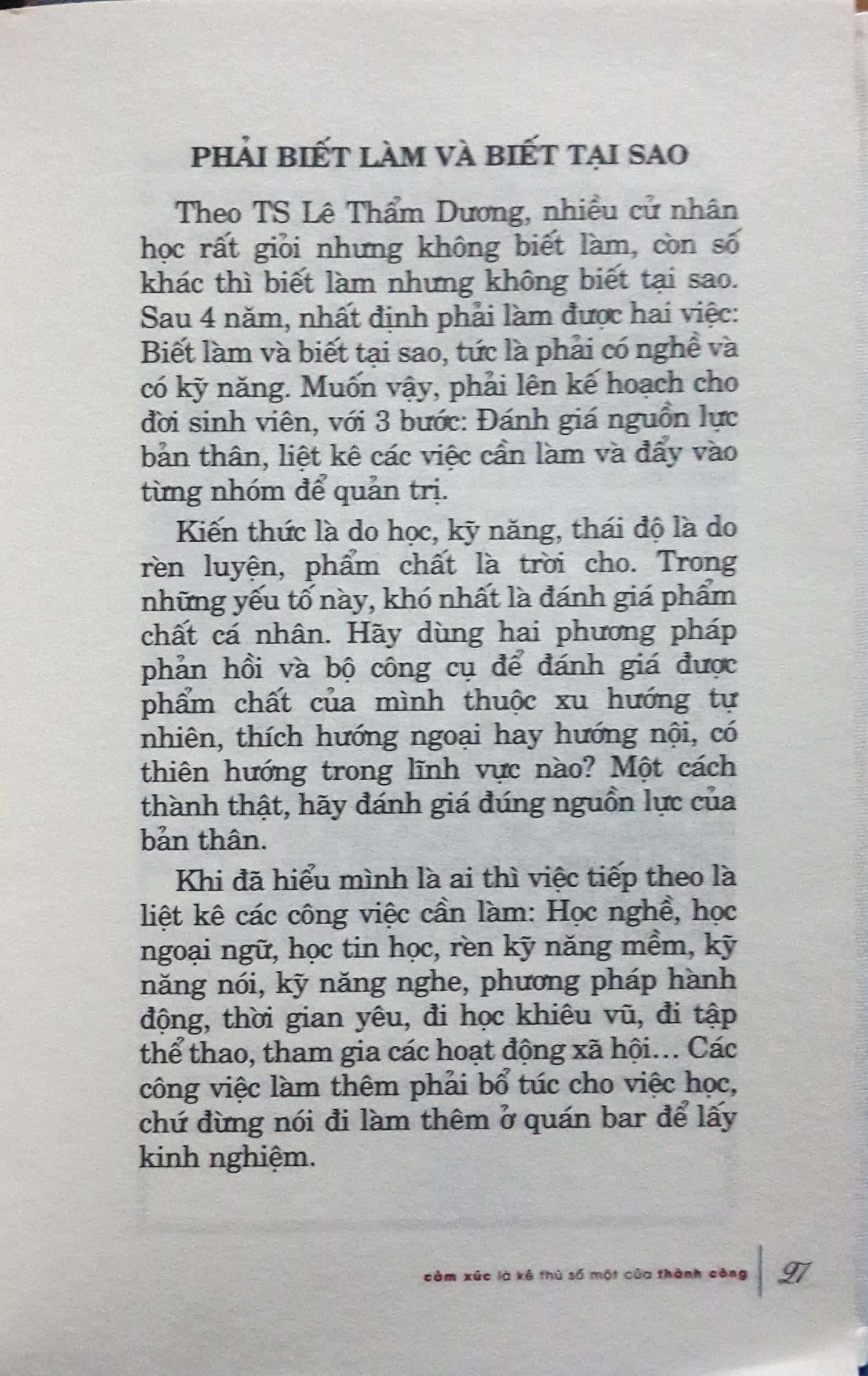 PHẢI BIẾT LÀM VÀ BIẾT TẠI SAO

Theo TS Lê Thẩm Dương, nhiều cử nhân học rất giỏi nhưng không biết làm, còn số khác thì biết làm nhưng không biết tại sao. Sau 4 năm, nhất định phải làm được hai việc: Biết làm và biết tại sao, tức là phải có nghề và có kỹ năng. Muốn vậy, phải lên kế hoạch cho đời sinh viên, với 3 bước: Đánh giá nguồn lực bản thân, liệt kê các việc cần làm và đẩy vào từng nhóm để quản trị.

Kiến thức là do học, kỹ năng, thái độ là do rèn luyện, phẩm chất là trời cho. Trong những yếu tố này, khó nhất là đánh giá phẩm chất cá nhân. Hãy dùng hai phương pháp phản hồi và bộ công cụ để đánh giá được phẩm chất của mình thuộc xu hướng tự nhiên, thích hướng ngoại hay hướng nội, có thiên hướng trong lĩnh vực nào? Một cách thành thật, hãy đánh giá đúng nguồn lực của bản thân.

Khi đã hiểu mình là ai thì việc tiếp theo là liệt kê các công việc cần làm: Học nghề, học ngoại ngữ, học tin học, rèn kỹ năng mềm, kỹ năng nói, kỹ năng nghe, phương pháp hành động, thời gian yêu, đi học khiêu vũ, đi tập thể thao, tham gia các hoạt động xã hội... Các công việc làm thêm phải bổ túc cho việc học, chứ đừng nói đi làm thêm ở quán bar để lấy kinh nghiệm.

cảm xúc là kẻ thù số một của thành công 27